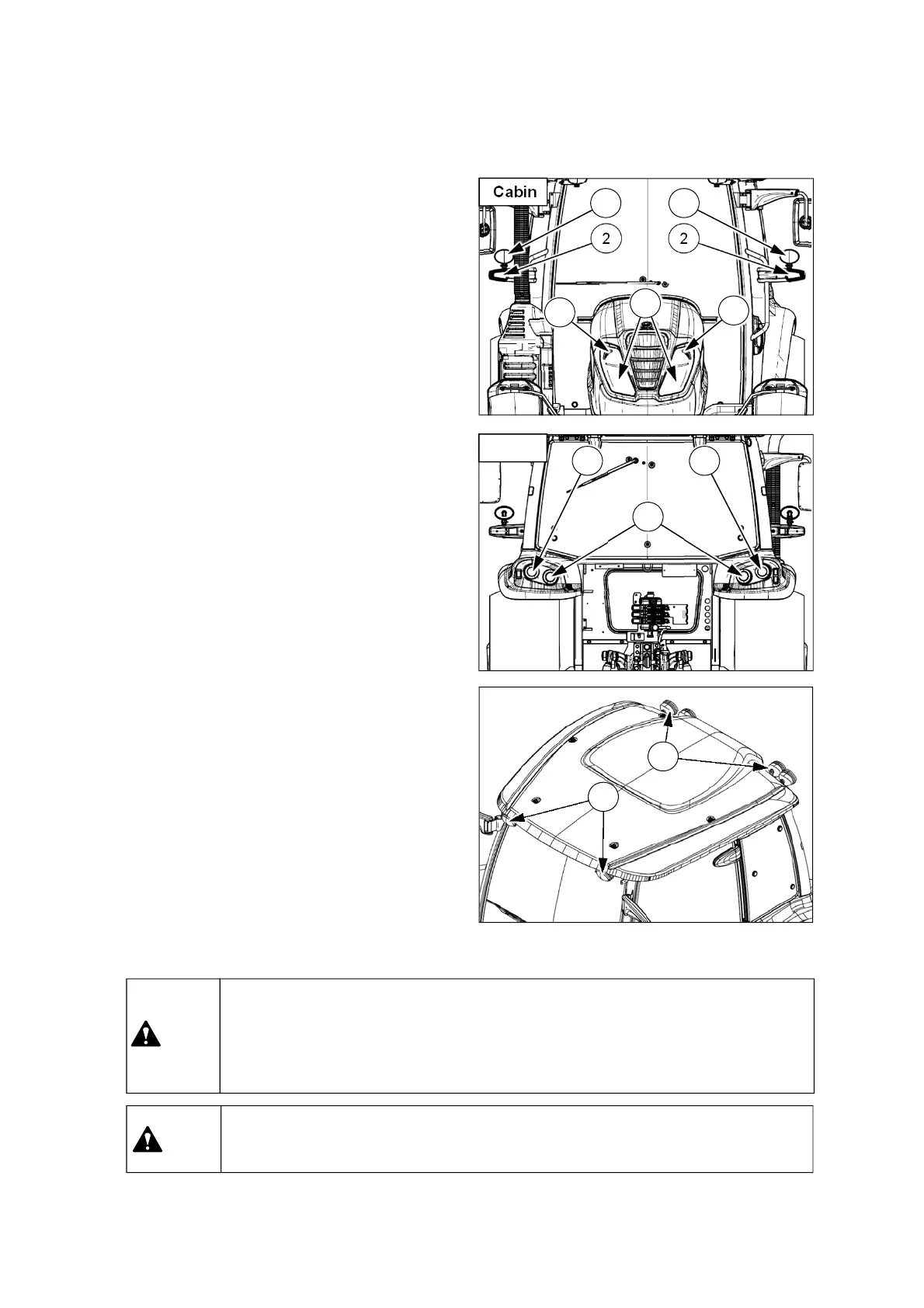 Cabin

2

2